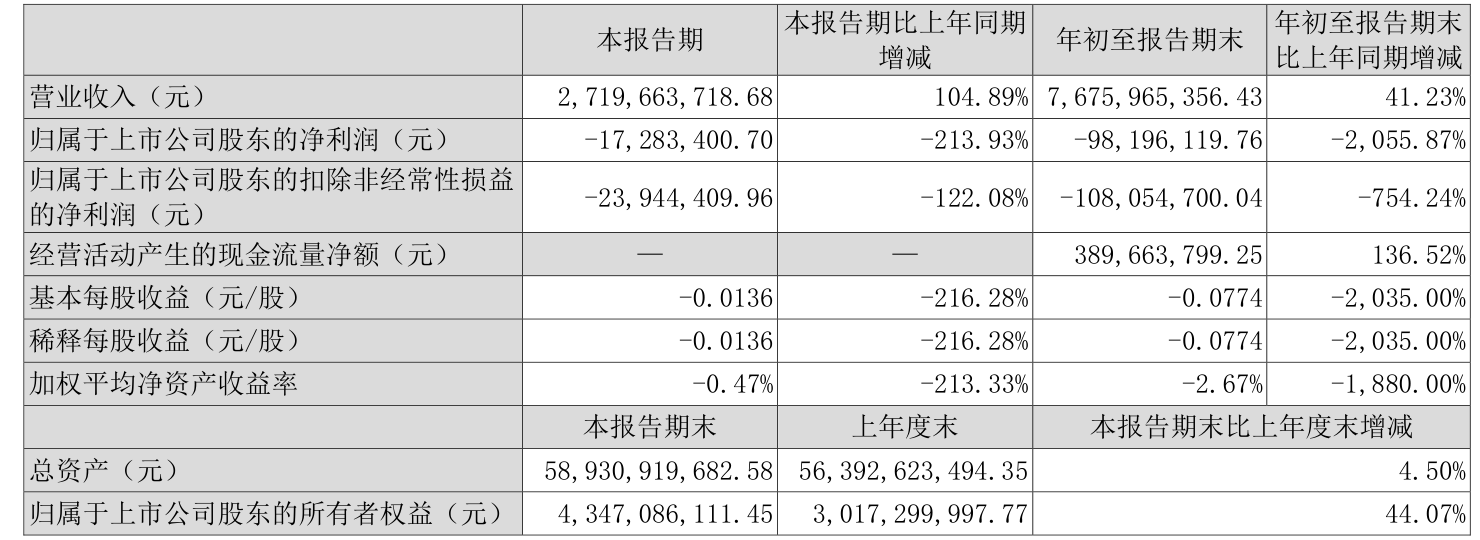 |  | 本报告期 | 本报告期比上年同期增减 | 年初至报告期末 | 年初至报告期末比上年同期增减 |
|---|---|---|---|---|
| 营业收入（元） | 2,719,663,718.68 | 104.89% | 7,675,965,356.43 | 41.23% |
| 归属于上市公司股东的净利润（元） | -17,283,400.70 | -213.93% | -98,196,119.76 | -2,055.87% |
| 归属于上市公司股东的扣除非经常性损益的净利润（元） | -23,944,409.96 | -122.08% | -108,054,700.04 | -754.24% |
| 经营活动产生的现金流量净额（元） | — | — | 389,663,799.25 | 136.52% |
| 基本每股收益（元/股） | -0.0136 | -216.28% | -0.0774 | -2,035.00% |
| 稀释每股收益（元/股） | -0.0136 | -216.28% | -0.0774 | -2,035.00% |
| 加权平均净资产收益率 | -0.47% | -213.33% | -2.67% | -1,880.00% |
|  | 本报告期末 | 上年度末 | 本报告期末比上年度末增减 |  |
| 总资产（元） | 58,930,919,682.58 | 56,392,623,494.35 | 4.50% |  |
| 归属于上市公司股东的所有者权益（元） | 4,347,086,111.45 | 3,017,299,997.77 | 44.07% |  |